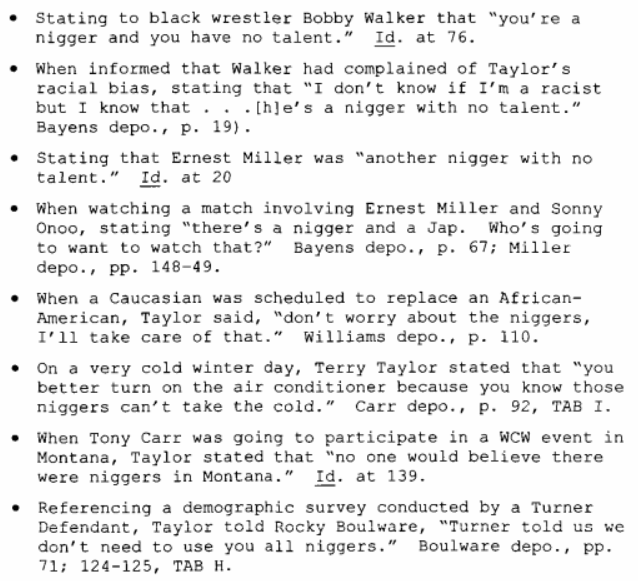 • Stating to black wrestler Bobby Walker that "you're a nigger and you have no talent." Id. at 76.

• When informed that Walker had complained of Taylor's racial bias, stating that "I don't know if I'm a racist but I know that . . .[h]e's a nigger with no talent." Bayens depo., p. 19).

• Stating that Ernest Miller was "another nigger with no talent." Id. at 20

• When watching a match involving Ernest Miller and Sonny Onoo, stating "there's a nigger and a Jap. Who's going to want to watch that?" Bayens depo., p. 67; Miller depo., pp. 148-49.

• When a Caucasian was scheduled to replace an African-American, Taylor said, "don't worry about the niggers, I'll take care of that." Williams depo., p. 110.

• On a very cold winter day, Terry Taylor stated that "you better turn on the air conditioner because you know those niggers can't take the cold." Carr depo., p. 92, TAB I.

• When Tony Carr was going to participate in a WCW event in Montana, Taylor stated that "no one would believe there were niggers in Montana." Id. at 139.

• Referencing a demographic survey conducted by a Turner Defendant, Taylor told Rocky Boulware, "Turner told us we don't need to use you all niggers." Boulware depo., pp. 71; 124-125, TAB H.